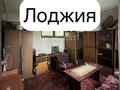 Лоджия